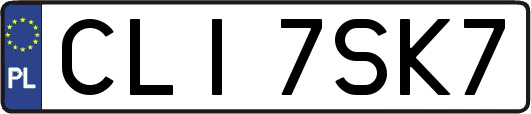 PL
CLI 7SK7